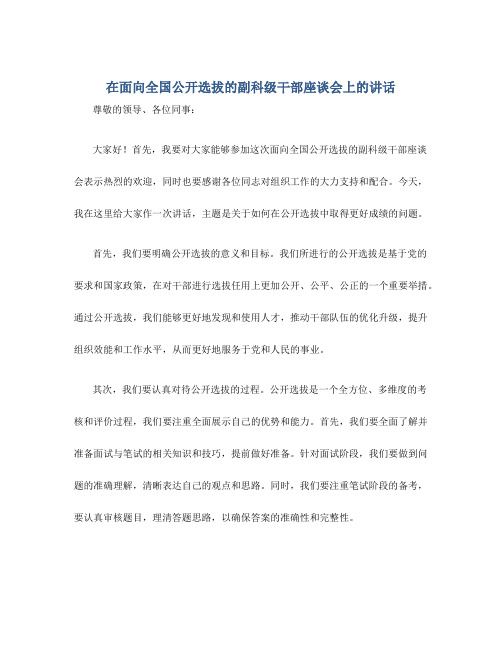 在面向全国公开选拔的副科级干部座谈会上的讲话

尊敬的领导、各位同事：

大家好！首先，我要对大家能够参加这次面向全国公开选拔的副科级干部座谈会表示热烈的欢迎，同时也要感谢各位同志对组织工作的大力支持和配合。今天，我在这里给大家作一次讲话，主题是关于如何在公开选拔中取得更好成绩的问题。

首先，我们要明确公开选拔的意义和目标。我们所进行的公开选拔是基于党的要求和国家政策，在对干部进行选拔任用上更加公开、公平、公正的一个重要举措。通过公开选拔，我们能够更好地发现和使用人才，推动干部队伍的优化升级，提升组织效能和工作水平，从而更好地服务于党和人民的事业。

其次，我们要认真对待公开选拔的过程。公开选拔是一个全方位、多维度的考核和评价过程，我们要注重全面展示自己的优势和能力。首先，我们要全面了解并准备面试与笔试的相关知识和技巧，提前做好准备。针对面试阶段，我们要做到问题的准确理解，清晰表达自己的观点和思路。同时，我们要注重笔试阶段的备考，要认真审核题目，理清答题思路，以确保答案的准确性和完整性。